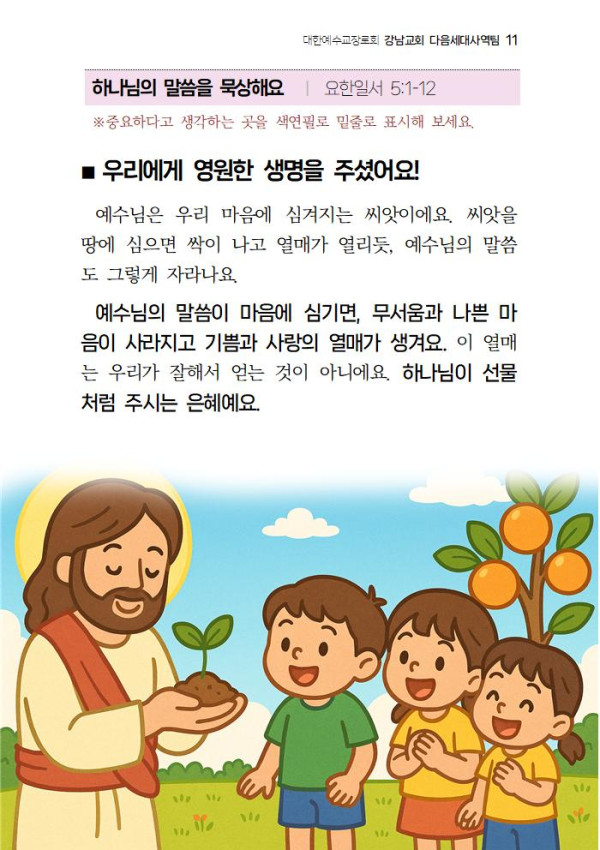 대한예수교장로회 강남교회 다음세대사역팀 11

하나님의 말씀을 묵상해요 | 요한일서 5:1-12

※중요하다고 생각하는 곳을 색연필로 밑줄로 표시해 보세요.

■ 우리에게 영원한 생명을 주셨어요!

예수님은 우리 마음에 심겨지는 씨앗이에요. 씨앗을 땅에 심으면 싹이 나고 열매가 열리듯, 예수님의 말씀도 그렇게 자라나요.

예수님의 말씀이 마음에 심기면, 무서움과 나쁜 마음이 사라지고 기쁨과 사랑의 열매가 생겨요. 이 열매는 우리가 잘해서 얻는 것이 아니에요. 하나님이 선물처럼 주시는 은혜예요.